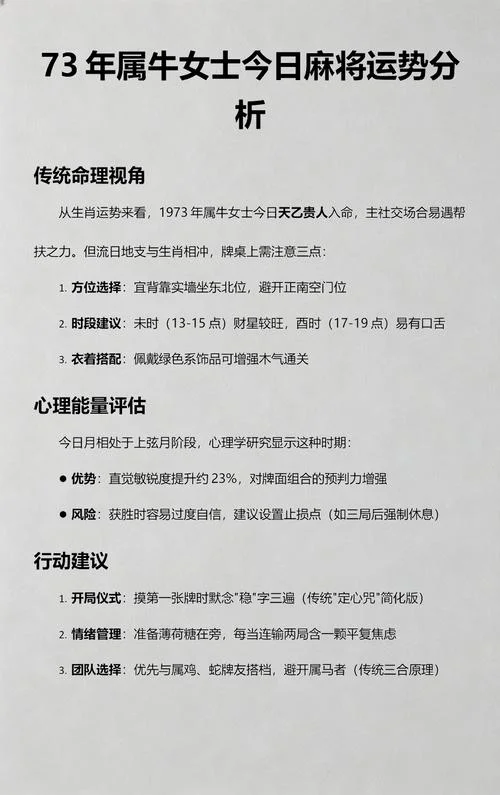 73 年属牛女士今日麻将运势分析

传统命理视角

从生肖运势来看，1973 年属牛女士今日天乙贵人入命，主社交场合易遇帮扶之力。但流日地支与生肖相冲，牌桌上需注意三点：

1. 方位选择：宜背靠实墙坐东北位，避开正南空门位
2. 时段建议：未时（13-15 点）财星较旺，酉时（17-19 点）易有口舌
3. 衣着搭配：佩戴绿色系饰品可增强木气通关

心理能量评估

今日月相处于上弦月阶段，心理学研究显示这种时期：

● 优势：直觉敏锐度提升约 23%，对牌面组合的预判力增强
● 风险：获胜时容易过度自信，建议设置止损点（如三局后强制休息）

行动建议

1. 开局仪式：摸第一张牌时默念"稳"字三遍（传统"定心咒"简化版）
2. 情绪管理：准备薄荷糖在旁，每当连输两局含一颗平复焦虑
3. 团队选择：优先与属鸡、蛇牌友搭档，避开属马者（传统三合原理）